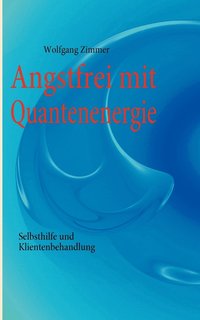 Wolfgang Zimmer

Angstfrei mit Quantenenergie

Selbsthilfe und Klientenbehandlung